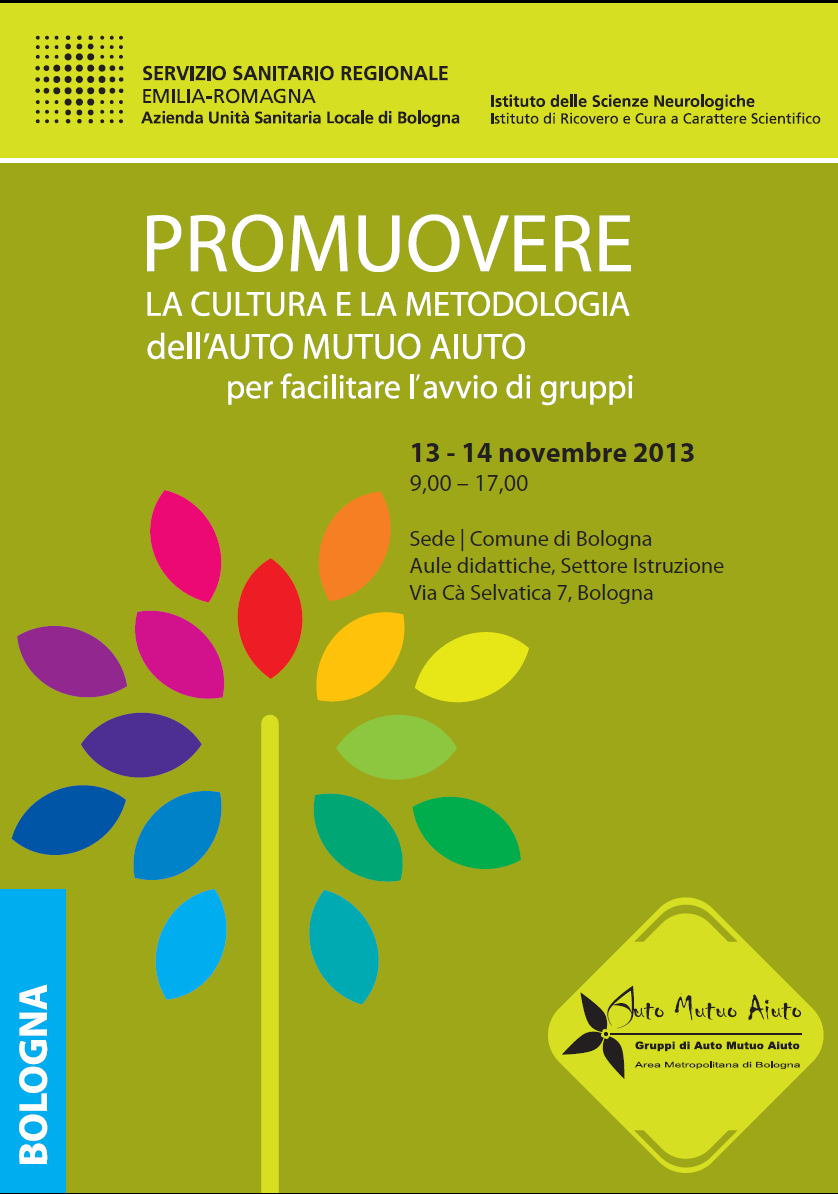 SERVIZIO SANITARIO REGIONALE
EMILIA-ROMAGNA
Azienda Unità Sanitaria Locale di Bologna

Istituto delle Scienze Neurologiche
Istituto di Ricovero e Cura a Carattere Scientifico

PROMUOVERE
LA CULTURA E LA METODOLOGIA
dell'AUTO MUTUO AIUTO
per facilitare l'avvio di gruppi

13 - 14 novembre 2013
9,00 – 17,00

Sede | Comune di Bologna
Aule didattiche, Settore Istruzione
Via Cà Selvatica 7, Bologna

BOLOGNA

Auto Mutuo Aiuto
Gruppi di Auto Mutuo Aiuto
Area Metropolitana di Bologna